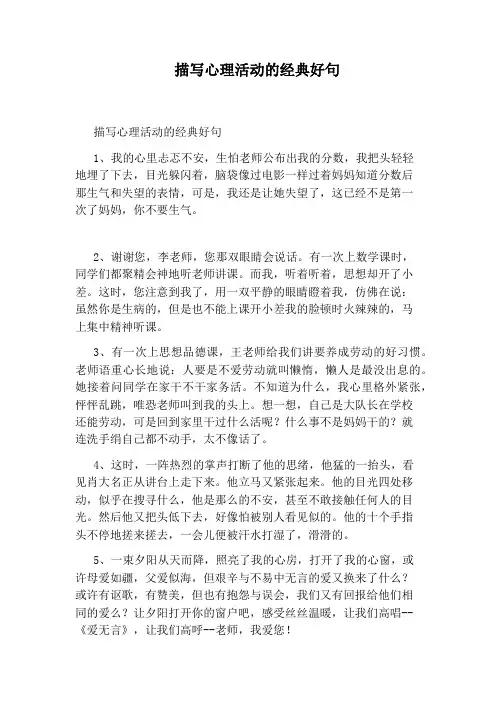 描写心理活动的经典好句

描写心理活动的经典好句

1、我的心里忐忑不安，生怕老师公布出我的分数，我把头轻轻地埋了下去，目光躲闪着，脑袋像过电影一样过着妈妈知道分数后那生气和失望的表情，可是，我还是让她失望了，这已经不是第一次了妈妈，你不要生气。

2、谢谢您，李老师，您那双眼睛会说话。有一次上数学课时，同学们都聚精会神地听老师讲课。而我，听着听着，思想却开了小差。这时，您注意到我了，用一双平静的眼睛瞪着我，仿佛在说：虽然你是生病的，但是也不能上课开小差我的脸顿时火辣辣的，马上集中精神听课。

3、有一次上思想品德课，王老师给我们讲要养成劳动的好习惯。老师语重心长地说：人要是不爱劳动就叫懒惰，懒人是最没出息的。她接着问同学在家干不干家务活。不知道为什么，我心里格外紧张，怦怦乱跳，唯恐老师叫到我的头上。想一想，自己是大队长在学校还能劳动，可是回到家里干过什么活呢？什么事不是妈妈干的？就连洗手绢自己都不动手，太不像话了。

4、这时，一阵热烈的掌声打断了他的思绪，他猛的一抬头，看见肖大名正从讲台上走下来。他立马又紧张起来。他的目光四处移动，似乎在搜寻什么，他是那么的不安，甚至不敢接触任何人的目光。然后他又把头低下去，好像怕被别人看见似的。他的十个手指头不停地搓来搓去，一会儿便被汗水打湿了，滑滑的。

5、一束夕阳从天而降，照亮了我的心房，打开了我的心窗，或许母爱如疆，父爱似海，但艰辛与不易中无言的爱又换来了什么？或许有讴歌，有赞美，但也有抱怨与误会，我们又有回报给他们相同的爱么？让夕阳打开你的窗户吧，感受丝丝温暖，让我们高唱--《爱无言》，让我们高呼--老师，我爱您！